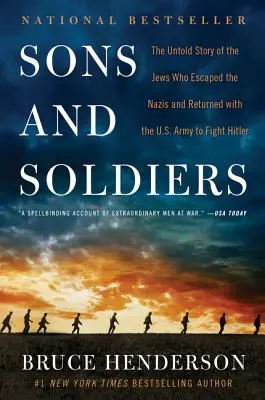 NATIONAL BESTSELLER

SONS AND SOLDIERS

The Untold Story of the Jews Who Escaped the Nazis and Returned with the U.S. Army to Fight Hitler

"A SPELLBINDING ACCOUNT OF EXTRAORDINARY MEN AT WAR." —USA TODAY

BRUCE HENDERSON

#1 NEW YORK TIMES BESTSELLING AUTHOR